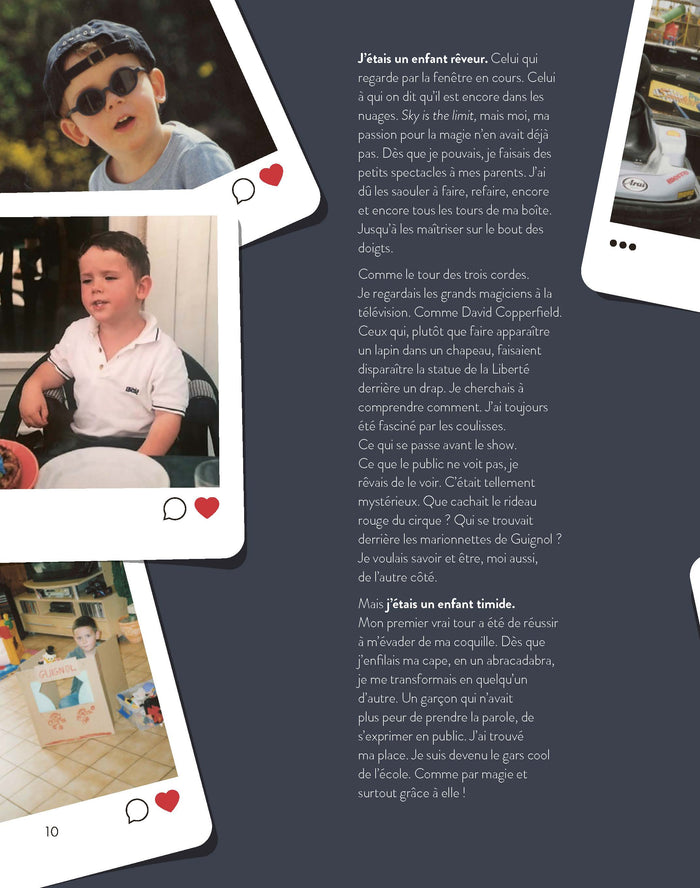 J'étais un enfant rêveur. Celui qui regarde par la fenêtre en cours. Celui à qui on dit qu'il est encore dans les nuages. Sky is the limit, mais moi, ma passion pour la magie n'en avait déjà pas. Dès que je pouvais, je faisais des petits spectacles à mes parents. J'ai dû les saouler à faire, refaire, encore et encore tous les tours de ma boîte. Jusqu'à les maîtriser sur le bout des doigts.

Comme le tour des trois cordes. Je regardais les grands magiciens à la télévision. Comme David Copperfield. Ceux qui, plutôt que faire apparaître un lapin dans un chapeau, faisaient disparaître la statue de la Liberté derrière un drap. Je cherchais à comprendre comment. J'ai toujours été fasciné par les coulisses. Ce qui se passe avant le show. Ce que le public ne voit pas, je rêvais de le voir. C'était tellement mystérieux. Que cachait le rideau rouge du cirque ? Qui se trouvait derrière les marionnettes de Guignol ? Je voulais savoir et être, moi aussi, de l'autre côté.

Mais j'étais un enfant timide. Mon premier vrai tour a été de réussir à m'évader de ma coquille. Dès que j'enfilais ma cape, en un abracadabra, je me transformais en quelqu'un d'autre. Un garçon qui n'avait plus peur de prendre la parole, de s'exprimer en public. J'ai trouvé ma place. Je suis devenu le gars cool de l'école. Comme par magie et surtout grâce à elle !

GUIGNOL

10